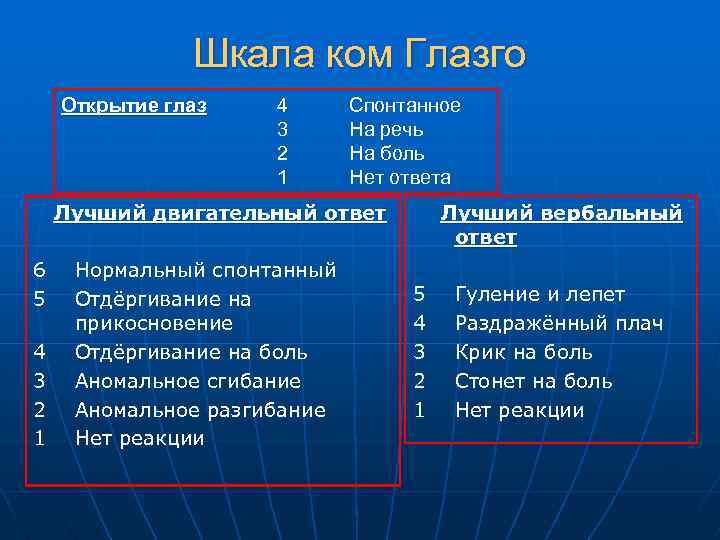 Шкала ком Глазго

Открытие глаз
4 Спонтанное
3 На речь
2 На боль
1 Нет ответа

Лучший двигательный ответ

6 Нормальный спонтанный
5 Отдёргивание на прикосновение
4 Отдёргивание на боль
3 Аномальное сгибание
2 Аномальное разгибание
1 Нет реакции

Лучший вербальный ответ

5 Гуление и лепет
4 Раздражённый плач
3 Крик на боль
2 Стонет на боль
1 Нет реакции